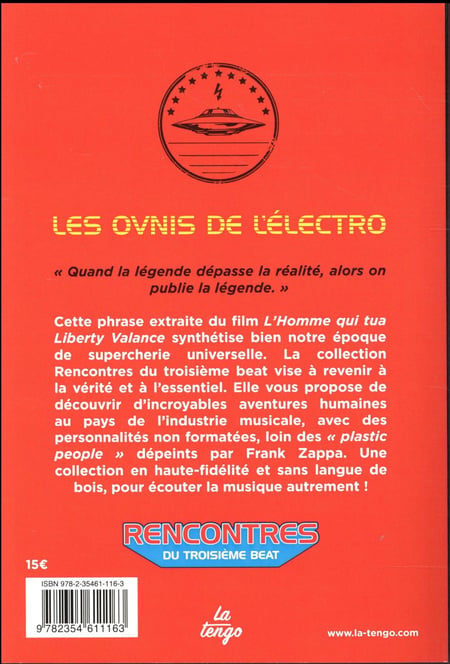 LES OVNIS DE L'ÉLECTRO

« Quand la légende dépasse la réalité, alors on publie la légende. »

Cette phrase extraite du film L'Homme qui tua Liberty Valance synthétise bien notre époque de supercherie universelle. La collection Rencontres du troisième beat vise à revenir à la vérité et à l'essentiel. Elle vous propose de découvrir d'incroyables aventures humaines au pays de l'industrie musicale, avec des personnalités non formatées, loin des « plastic people » dépeints par Frank Zappa. Une collection en haute-fidélité et sans langue de bois, pour écouter la musique autrement !

RENCONTRES
DU TROISIÈME BEAT

15€

ISBN 978-2-35461-116-3

9 782354 611163

La tengo

www.la-tengo.com